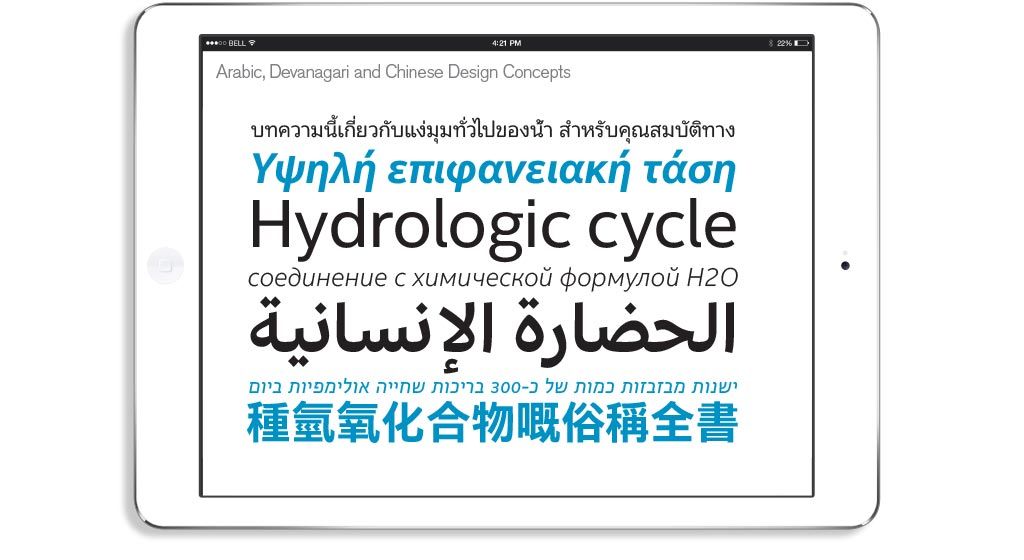 BELL 4:21 PM 22%

Arabic, Devanagari and Chinese Design Concepts

บทความนี้เกี่ยวกับแง่มุมทั่วไปของน้ำ สำหรับคุณสมบัติทาง

Υψηλή επιφανειακή τάση

Hydrologic cycle

соединение с химической формулой H2O

الحضارة الإنسانية

ישנות מבזבזות כמות של כ-300 בריכות שחייה אולימפיות ביום

種氫氧化合物嘅俗稱全書